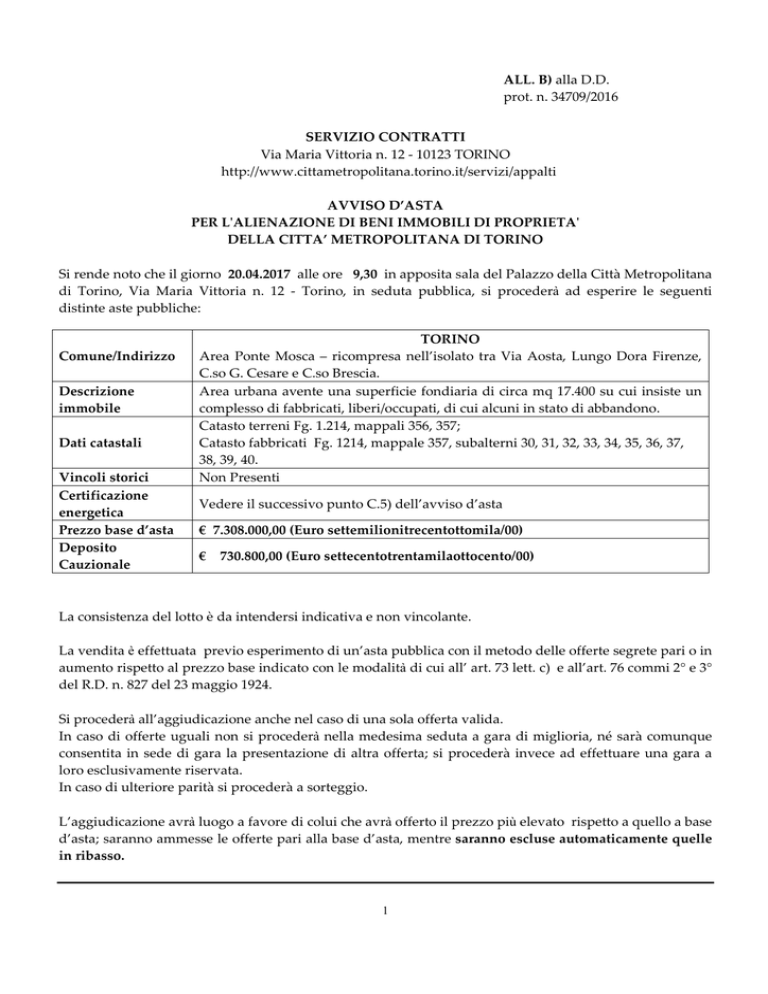 ALL. B) alla D.D.
prot. n. 34709/2016

SERVIZIO CONTRATTI
Via Maria Vittoria n. 12 - 10123 TORINO
http://www.cittametropolitana.torino.it/servizi/appalti

AVVISO D'ASTA
PER L'ALIENAZIONE DI BENI IMMOBILI DI PROPRIETA'
DELLA CITTA' METROPOLITANA DI TORINO

Si rende noto che il giorno 20.04.2017 alle ore 9,30 in apposita sala del Palazzo della Città Metropolitana di Torino, Via Maria Vittoria n. 12 - Torino, in seduta pubblica, si procederà ad esperire le seguenti distinte aste pubbliche:

| Comune/Indirizzo | TORINO Area Ponte Mosca – ricompresa nell'isolato tra Via Aosta, Lungo Dora Firenze, C.so G. Cesare e C.so Brescia. |
|---|---|
| Descrizione immobile | Area urbana avente una superficie fondiaria di circa mq 17.400 su cui insiste un complesso di fabbricati, liberi/occupati, di cui alcuni in stato di abbandono. |
| Dati catastali | Catasto terreni Fg. 1.214, mappali 356, 357; Catasto fabbricati Fg. 1214, mappale 357, subalterni 30, 31, 32, 33, 34, 35, 36, 37, 38, 39, 40. |
| Vincoli storici | Non Presenti |
| Certificazione energetica | Vedere il successivo punto C.5) dell'avviso d'asta |
| Prezzo base d'asta | € 7.308.000,00 (Euro settemilionitrecentottomila/00) |
| Deposito Cauzionale | € 730.800,00 (Euro settecentotrentamilaottocento/00) |

La consistenza del lotto è da intendersi indicativa e non vincolante.

La vendita è effettuata previo esperimento di un'asta pubblica con il metodo delle offerte segrete pari o in aumento rispetto al prezzo base indicato con le modalità di cui all' art. 73 lett. c) e all'art. 76 commi 2° e 3° del R.D. n. 827 del 23 maggio 1924.

Si procederà all'aggiudicazione anche nel caso di una sola offerta valida.
In caso di offerte uguali non si procederà nella medesima seduta a gara di miglioria, né sarà comunque consentita in sede di gara la presentazione di altra offerta; si procederà invece ad effettuare una gara a loro esclusivamente riservata.
In caso di ulteriore parità si procederà a sorteggio.

L'aggiudicazione avrà luogo a favore di colui che avrà offerto il prezzo più elevato rispetto a quello a base d'asta; saranno ammesse le offerte pari alla base d'asta, mentre saranno escluse automaticamente quelle in ribasso.

1